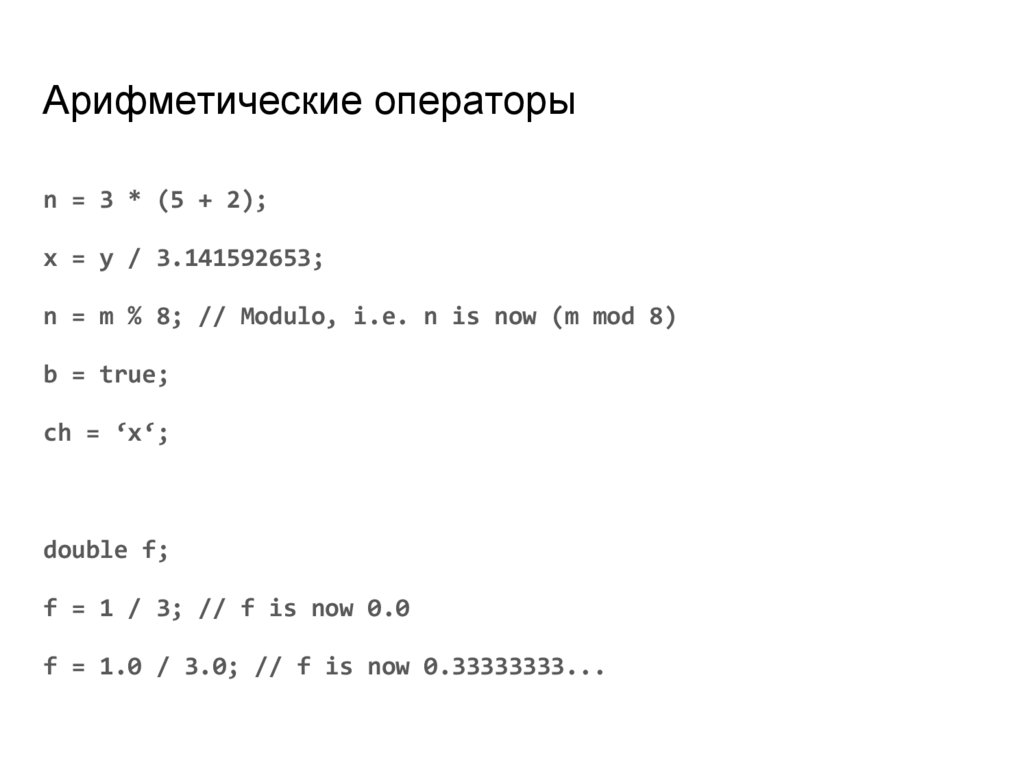 Арифметические операторы

n = 3 * (5 + 2);

x = y / 3.141592653;

n = m % 8; // Modulo, i.e. n is now (m mod 8)

b = true;

ch = 'x';

double f;

f = 1 / 3; // f is now 0.0

f = 1.0 / 3.0; // f is now 0.33333333...